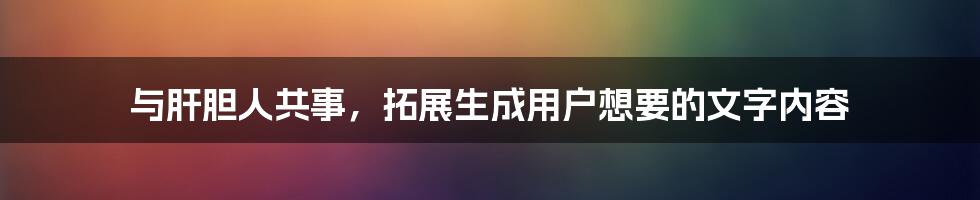 与肝胆人共事，拓展生成用户想要的文字内容